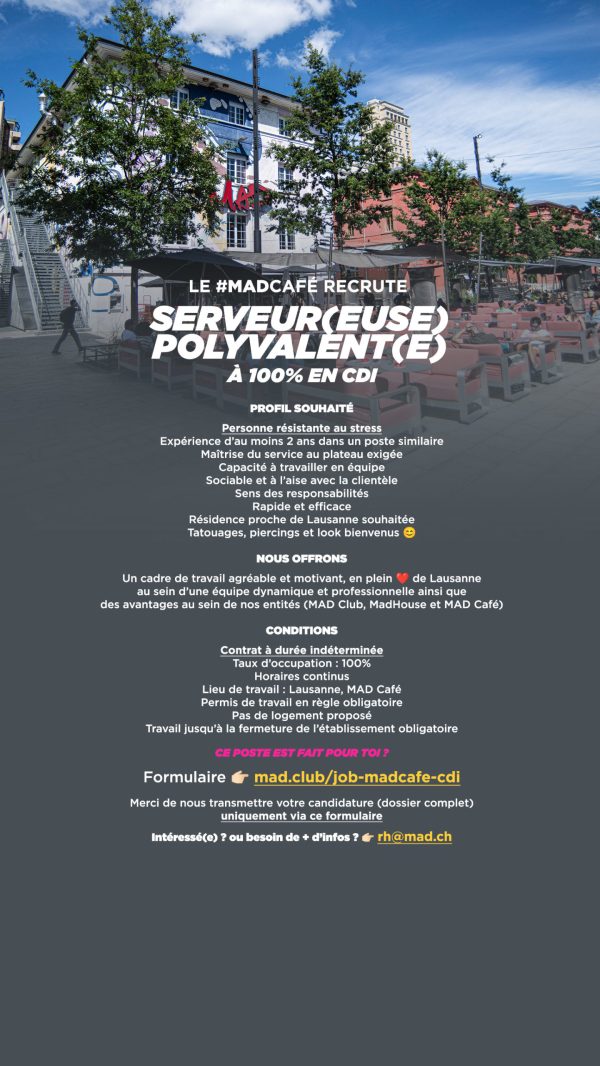 LE #MADCAFÉ RECRUTE

SERVEUR(EUSE) POLYVALENT(E)

À 100% EN CDI

PROFIL SOUHAITÉ

Personne résistante au stress
Expérience d'au moins 2 ans dans un poste similaire
Maîtrise du service au plateau exigée
Capacité à travailler en équipe
Sociable et à l'aise avec la clientèle
Sens des responsabilités
Rapide et efficace
Résidence proche de Lausanne souhaitée
Tatouages, piercings et look bienvenus 😊

NOUS OFFRONS

Un cadre de travail agréable et motivant, en plein ❤️ de Lausanne au sein d'une équipe dynamique et professionnelle ainsi que des avantages au sein de nos entités (MAD Club, MadHouse et MAD Café)

CONDITIONS

Contrat à durée indéterminée
Taux d'occupation : 100%
Horaires continus
Lieu de travail : Lausanne, MAD Café
Permis de travail en règle obligatoire
Pas de logement proposé
Travail jusqu'à la fermeture de l'établissement obligatoire

CE POSTE EST FAIT POUR TOI ?

Formulaire 👉 mad.club/job-madcafe-cdi

Merci de nous transmettre votre candidature (dossier complet) uniquement via ce formulaire

Intéressé(e) ? ou besoin de + d'infos ? 👉 rh@mad.ch